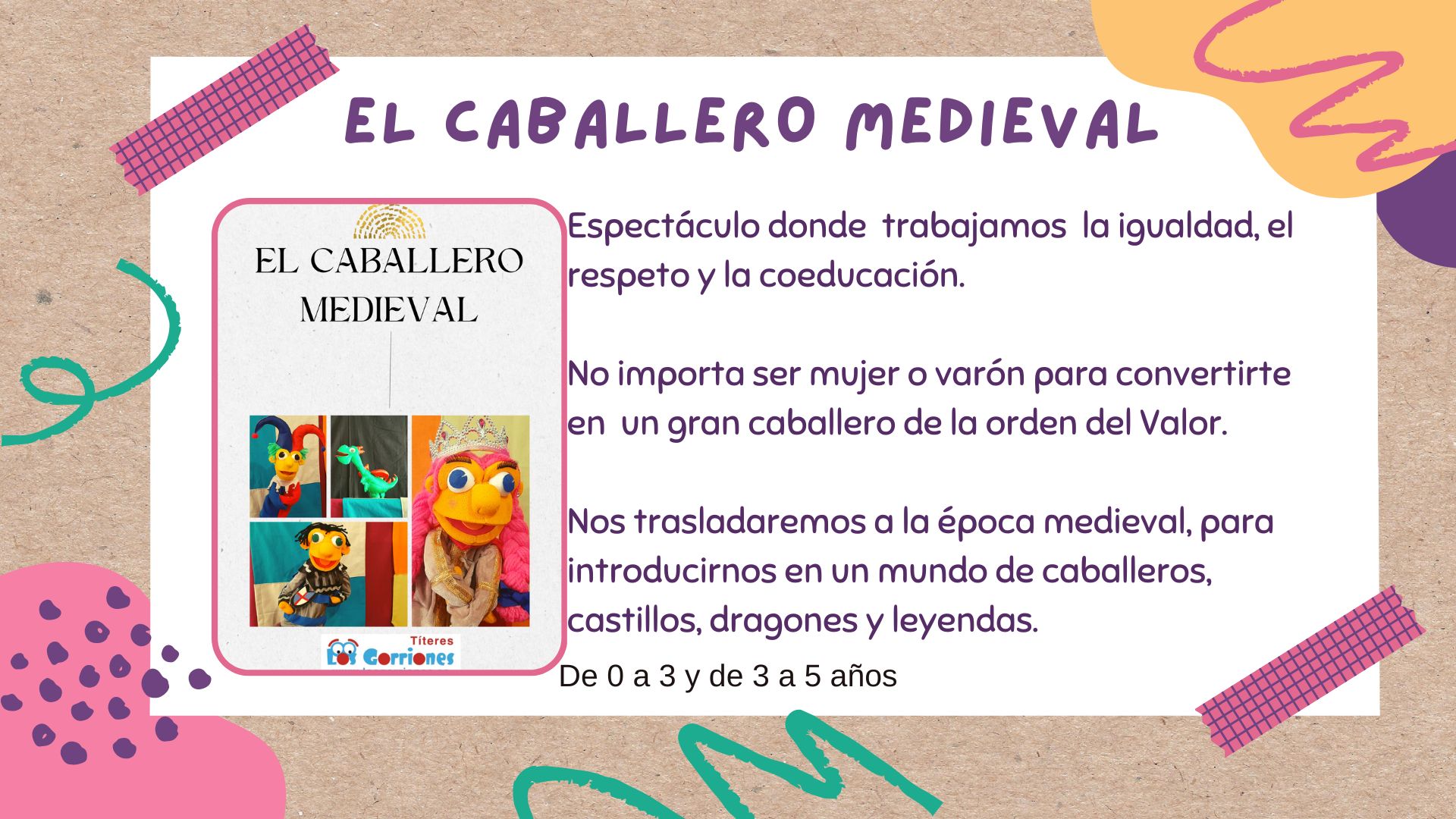 EL CABALLERO MEDIEVAL

EL CABALLERO MEDIEVAL

Títeres
Los Gorriones

Espectáculo donde trabajamos la igualdad, el respeto y la coeducación.

No importa ser mujer o varón para convertirte en un gran caballero de la orden del Valor.

Nos trasladaremos a la época medieval, para introducirnos en un mundo de caballeros, castillos, dragones y leyendas.

De 0 a 3 y de 3 a 5 años